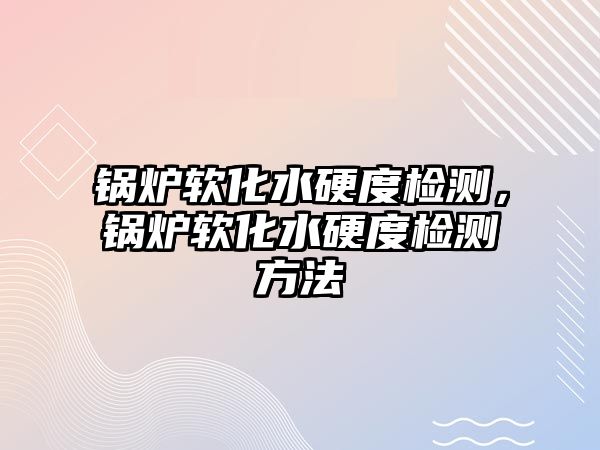 锅炉软化水硬度检测，锅炉软化水硬度检测方法